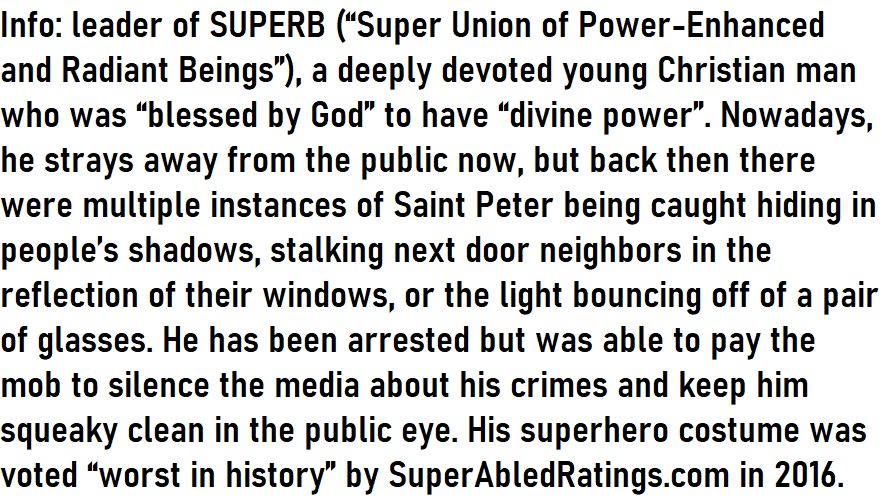 Info: leader of SUPERB (“Super Union of Power-Enhanced and Radiant Beings”), a deeply devoted young Christian man who was “blessed by God” to have “divine power”. Nowadays, he strays away from the public now, but back then there were multiple instances of Saint Peter being caught hiding in people’s shadows, stalking next door neighbors in the reflection of their windows, or the light bouncing off of a pair of glasses. He has been arrested but was able to pay the mob to silence the media about his crimes and keep him squeaky clean in the public eye. His superhero costume was voted “worst in history” by SuperAbledRatings.com in 2016.